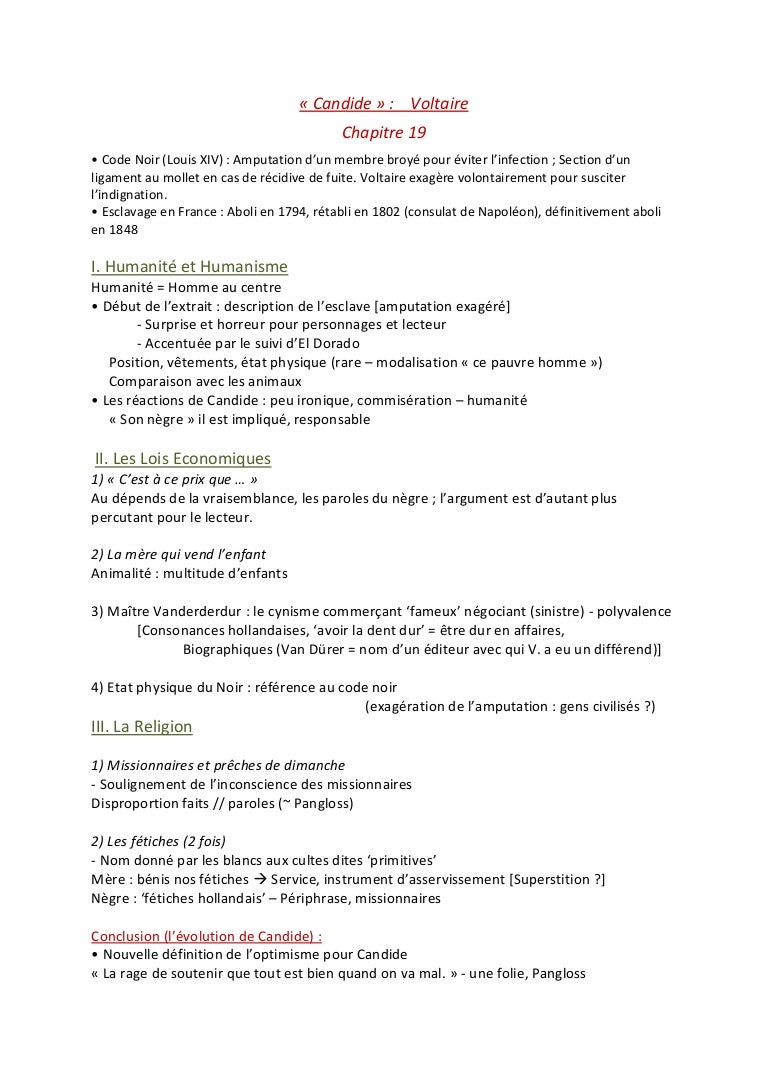 « Candide » : Voltaire
Chapitre 19

• Code Noir (Louis XIV) : Amputation d'un membre broyé pour éviter l'infection ; Section d'un ligament au mollet en cas de récidive de fuite. Voltaire exagère volontairement pour susciter l'indignation.
• Esclavage en France : Aboli en 1794, rétabli en 1802 (consulat de Napoléon), définitivement aboli en 1848

I. Humanité et Humanisme
Humanité = Homme au centre
• Début de l'extrait : description de l'esclave [amputation exagéré]
- Surprise et horreur pour personnages et lecteur
- Accentuée par le suivi d'El Dorado
Position, vêtements, état physique (rare – modalisation « ce pauvre homme »)
Comparaison avec les animaux
• Les réactions de Candide : peu ironique, commisération – humanité
« Son nègre » il est impliqué, responsable

II. Les Lois Economiques
1) « C'est à ce prix que … »
Au dépends de la vraisemblance, les paroles du nègre ; l'argument est d'autant plus percutant pour le lecteur.

2) La mère qui vend l'enfant
Animalité : multitude d'enfants

3) Maître Vanderderdur : le cynisme commerçant 'fameux' négociant (sinistre) - polyvalence
[Consonances hollandaises, 'avoir la dent dur' = être dur en affaires,
Biographiques (Van Dürer = nom d'un éditeur avec qui V. a eu un différend)]

4) Etat physique du Noir : référence au code noir
(exagération de l'amputation : gens civilisés ?)

III. La Religion

1) Missionnaires et prêches de dimanche
- Soulignement de l'inconscience des missionnaires
Disproportion faits // paroles (~ Pangloss)

2) Les fétiches (2 fois)
- Nom donné par les blancs aux cultes dites 'primitives'
Mère : bénis nos fétiches → Service, instrument d'asservissement [Superstition ?]
Nègre : 'fétiches hollandais' – Périphrase, missionnaires

Conclusion (l'évolution de Candide) :
• Nouvelle définition de l'optimisme pour Candide
« La rage de soutenir que tout est bien quand on va mal. » - une folie, Pangloss